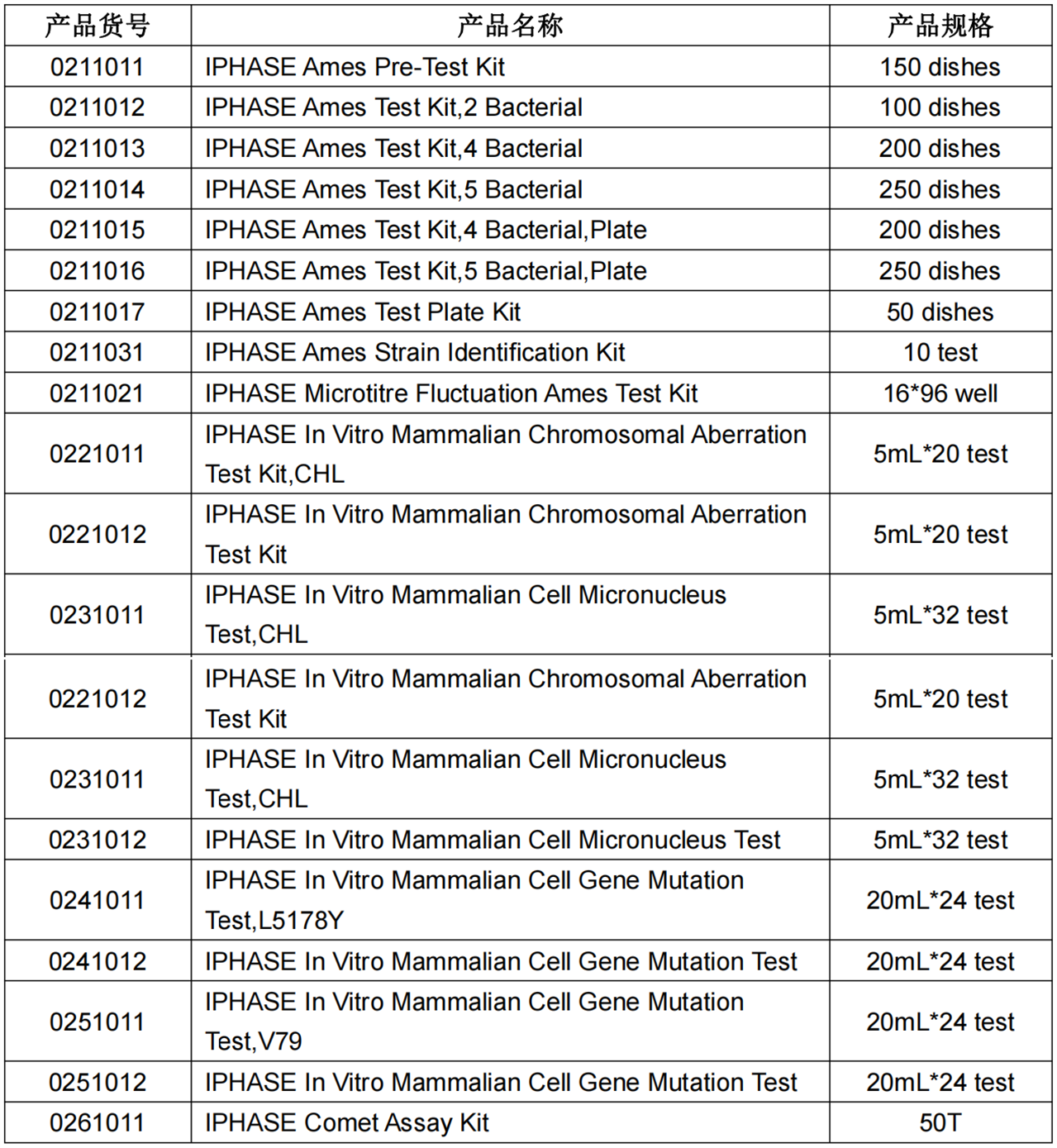 | 产品货号 | 产品名称 | 产品规格 |
|---|---|---|
| 0211011 | IPHASE Ames Pre-Test Kit | 150 dishes |
| 0211012 | IPHASE Ames Test Kit,2 Bacterial | 100 dishes |
| 0211013 | IPHASE Ames Test Kit,4 Bacterial | 200 dishes |
| 0211014 | IPHASE Ames Test Kit,5 Bacterial | 250 dishes |
| 0211015 | IPHASE Ames Test Kit,4 Bacterial,Plate | 200 dishes |
| 0211016 | IPHASE Ames Test Kit,5 Bacterial,Plate | 250 dishes |
| 0211017 | IPHASE Ames Test Plate Kit | 50 dishes |
| 0211031 | IPHASE Ames Strain Identification Kit | 10 test |
| 0211021 | IPHASE Microtitre Fluctuation Ames Test Kit | 16*96 well |
| 0221011 | IPHASE In Vitro Mammalian Chromosomal Aberration Test Kit,CHL | 5mL*20 test |
| 0221012 | IPHASE In Vitro Mammalian Chromosomal Aberration Test Kit | 5mL*20 test |
| 0231011 | IPHASE In Vitro Mammalian Cell Micronucleus Test,CHL | 5mL*32 test |
| 0221012 | IPHASE In Vitro Mammalian Chromosomal Aberration Test Kit | 5mL*20 test |
| 0231011 | IPHASE In Vitro Mammalian Cell Micronucleus Test,CHL | 5mL*32 test |
| 0231012 | IPHASE In Vitro Mammalian Cell Micronucleus Test | 5mL*32 test |
| 0241011 | IPHASE In Vitro Mammalian Cell Gene Mutation Test,L5178Y | 20mL*24 test |
| 0241012 | IPHASE In Vitro Mammalian Cell Gene Mutation Test | 20mL*24 test |
| 0251011 | IPHASE In Vitro Mammalian Cell Gene Mutation Test,V79 | 20mL*24 test |
| 0251012 | IPHASE In Vitro Mammalian Cell Gene Mutation Test | 20mL*24 test |
| 0261011 | IPHASE Comet Assay Kit | 50T |